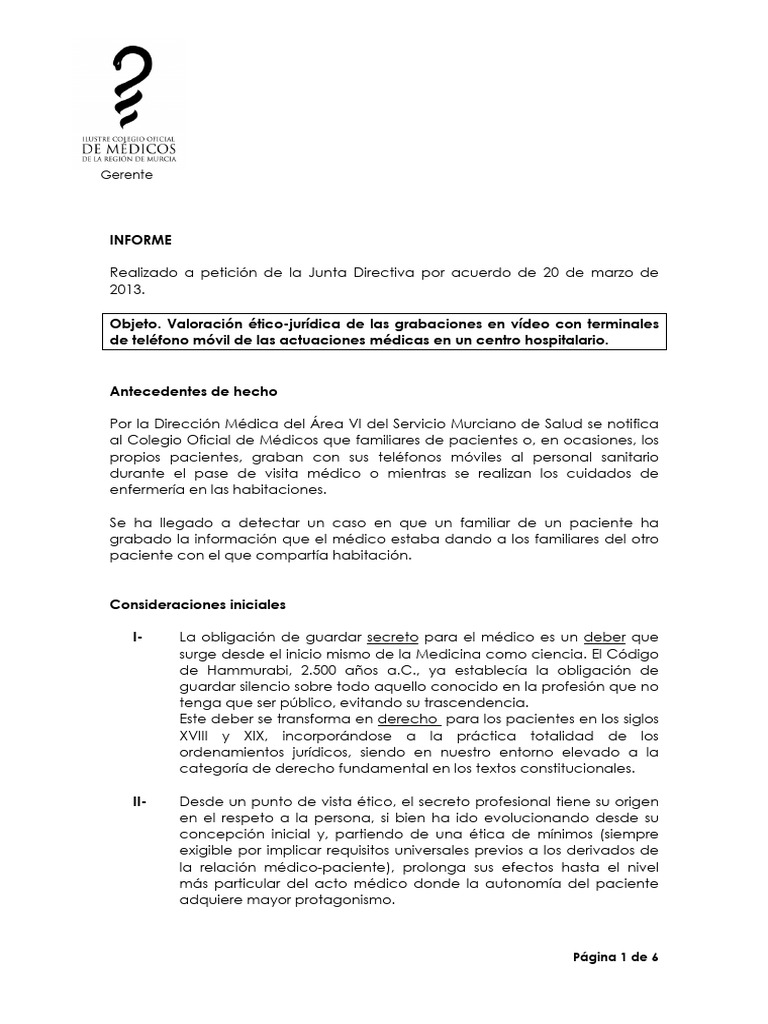 ILUSTRE COLEGIO OFICIAL
DE MÉDICOS
DE LA REGIÓN DE MURCIA
Gerente

INFORME

Realizado a petición de la Junta Directiva por acuerdo de 20 de marzo de 2013.

Objeto. Valoración ético-jurídica de las grabaciones en vídeo con terminales de teléfono móvil de las actuaciones médicas en un centro hospitalario.

Antecedentes de hecho

Por la Dirección Médica del Área VI del Servicio Murciano de Salud se notifica al Colegio Oficial de Médicos que familiares de pacientes o, en ocasiones, los propios pacientes, graban con sus teléfonos móviles al personal sanitario durante el pase de visita médico o mientras se realizan los cuidados de enfermería en las habitaciones.

Se ha llegado a detectar un caso en que un familiar de un paciente ha grabado la información que el médico estaba dando a los familiares del otro paciente con el que compartía habitación.

Consideraciones iniciales

I- La obligación de guardar secreto para el médico es un deber que surge desde el inicio mismo de la Medicina como ciencia. El Código de Hammurabi, 2.500 años a.C., ya establecía la obligación de guardar silencio sobre todo aquello conocido en la profesión que no tenga que ser público, evitando su trascendencia.
Este deber se transforma en derecho para los pacientes en los siglos XVIII y XIX, incorporándose a la práctica totalidad de los ordenamientos jurídicos, siendo en nuestro entorno elevado a la categoría de derecho fundamental en los textos constitucionales.

II- Desde un punto de vista ético, el secreto profesional tiene su origen en el respeto a la persona, si bien ha ido evolucionando desde su concepción inicial y, partiendo de una ética de mínimos (siempre exigible por implicar requisitos universales previos a los derivados de la relación médico-paciente), prolonga sus efectos hasta el nivel más particular del acto médico donde la autonomía del paciente adquiere mayor protagonismo.

Página 1 de 6